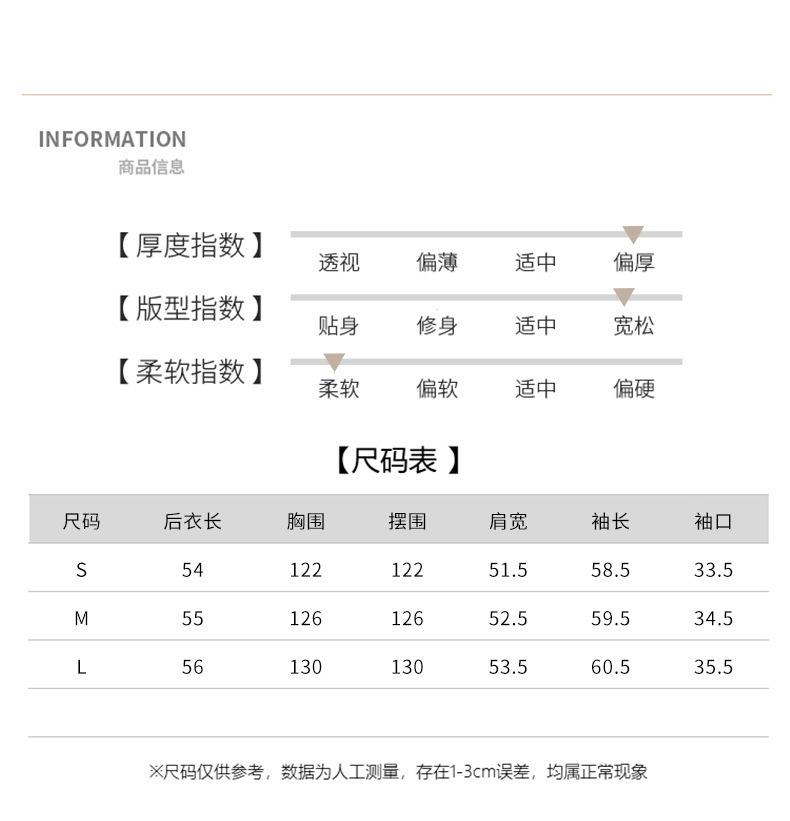 INFORMATION
商品信息

【厚度指数】
透视 偏薄 适中 偏厚

【版型指数】
贴身 修身 适中 宽松

【柔软指数】
柔软 偏软 适中 偏硬

【尺码表】

| 尺码 | 后衣长 | 胸围 | 摆围 | 肩宽 | 袖长 | 袖口 |
|---|---|---|---|---|---|---|
| S | 54 | 122 | 122 | 51.5 | 58.5 | 33.5 |
| M | 55 | 126 | 126 | 52.5 | 59.5 | 34.5 |
| L | 56 | 130 | 130 | 53.5 | 60.5 | 35.5 |

※尺码仅供参考，数据为人工测量，存在1-3cm误差，均属正常现象